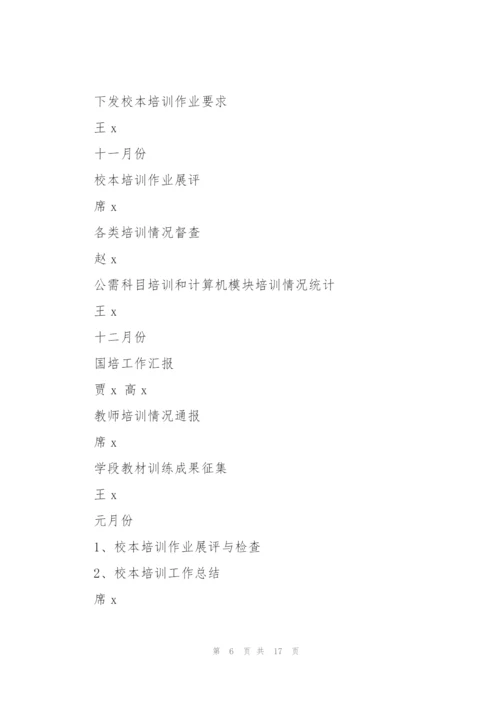 下发校本培训作业要求

王 x

十一月份

校本培训作业展评

席 x

各类培训情况督查

赵 x

公需科目培训和计算机模块培训情况统计

王 x

十二月份

国培工作汇报

贾 x 高 x

教师培训情况通报

席 x

学段教材训练成果征集

王 x

元月份

1、校本培训作业展评与检查

2、校本培训工作总结

席 x

第 6 页 共 17 页